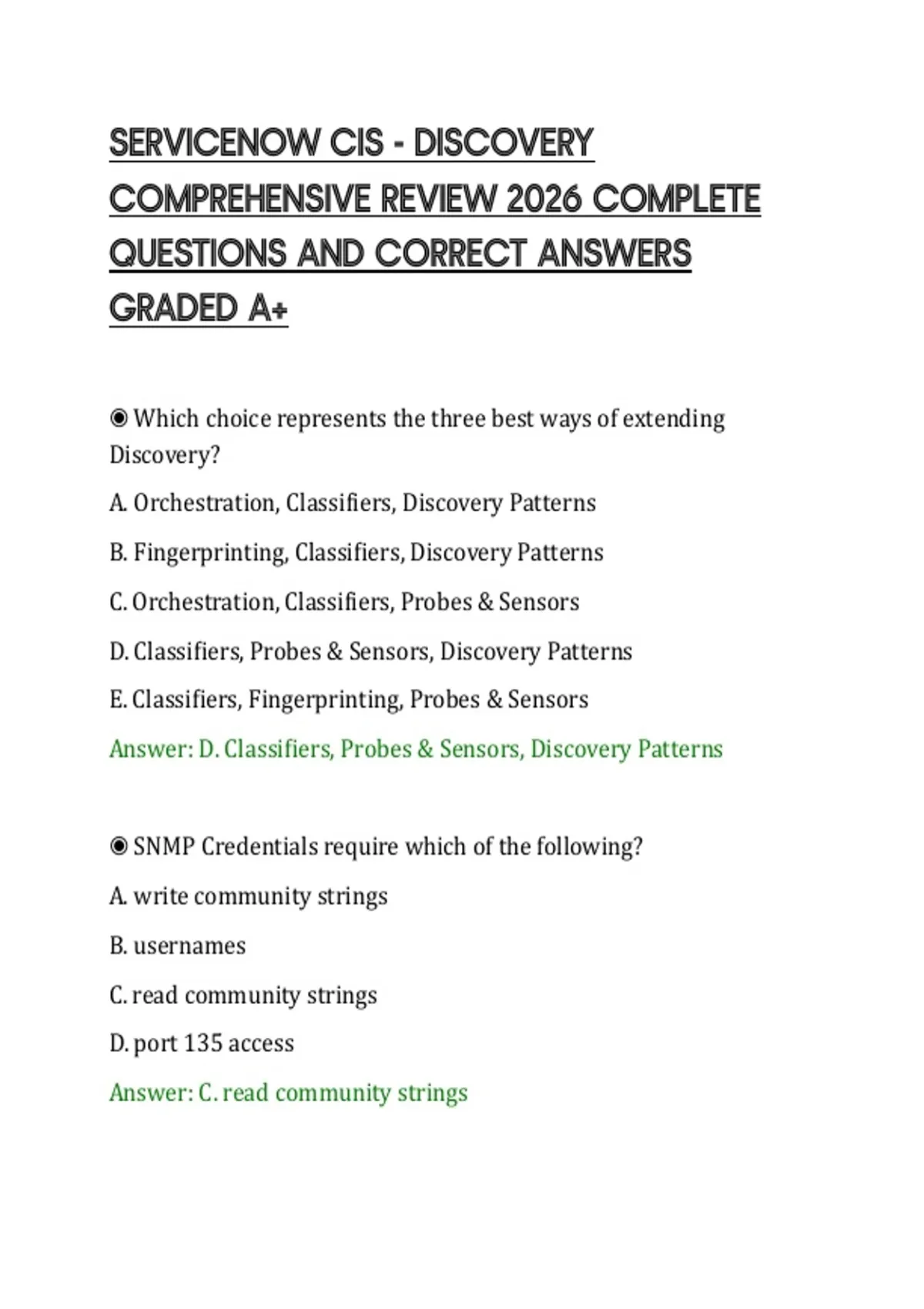 SERVICENOW CIS - DISCOVERY COMPREHENSIVE REVIEW 2026 COMPLETE QUESTIONS AND CORRECT ANSWERS GRADED A+

◉ Which choice represents the three best ways of extending Discovery?

A. Orchestration, Classifiers, Discovery Patterns

B. Fingerprinting, Classifiers, Discovery Patterns

C. Orchestration, Classifiers, Probes & Sensors

D. Classifiers, Probes & Sensors, Discovery Patterns

E. Classifiers, Fingerprinting, Probes & Sensors

Answer: D. Classifiers, Probes & Sensors, Discovery Patterns

◉ SNMP Credentials require which of the following?

A. write community strings

B. usernames

C. read community strings

D. port 135 access

Answer: C. read community strings